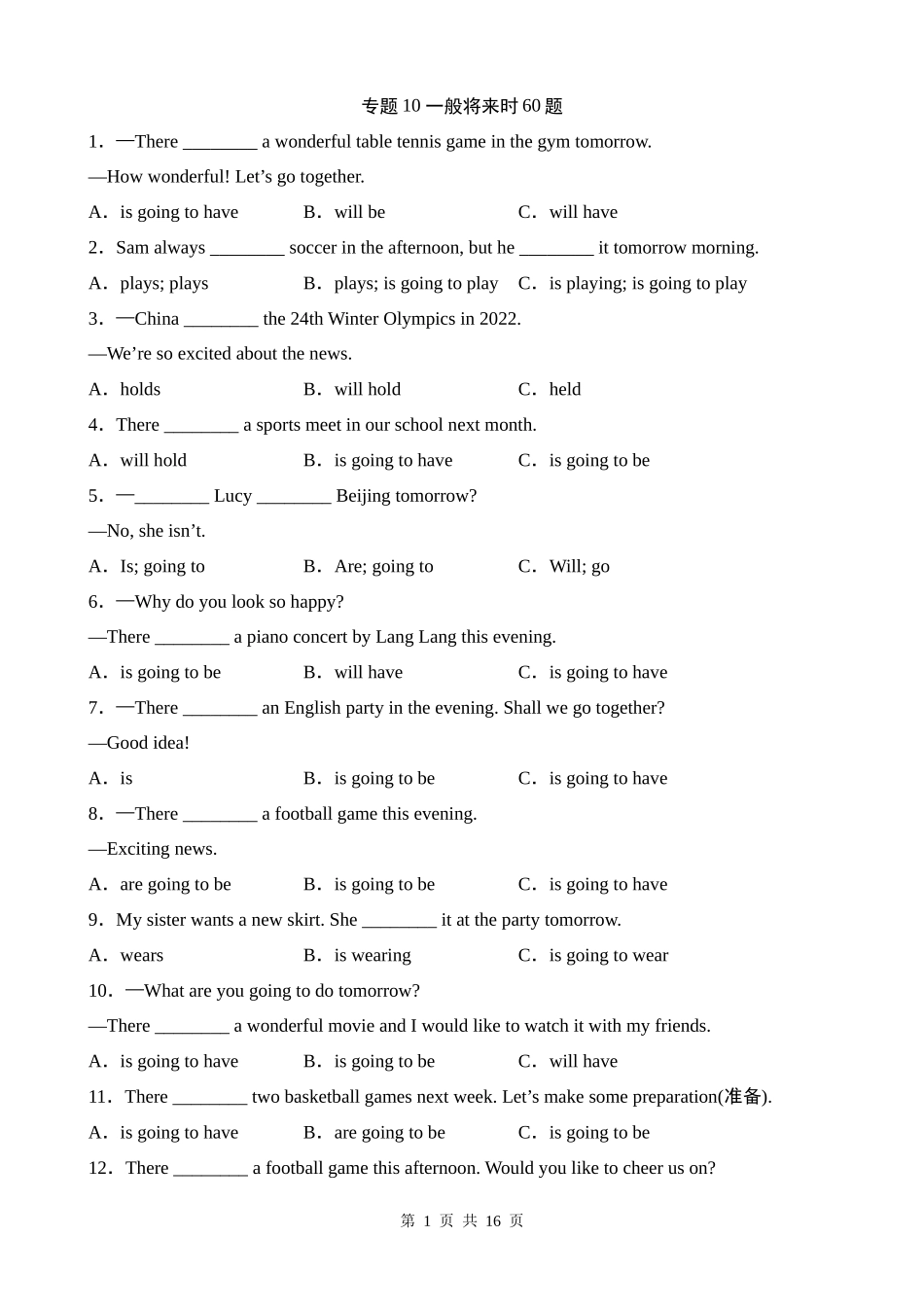 专题 10 一般将来时 60 题

1．—There ________ a wonderful table tennis game in the gym tomorrow.

—How wonderful! Let’s go together.

A．is going to have　　B．will be　　C．will have

2．Sam always ________ soccer in the afternoon, but he ________ it tomorrow morning.

A．plays; plays　　B．plays; is going to play　　C．is playing; is going to play

3．—China ________ the 24th Winter Olympics in 2022.

—We’re so excited about the news.

A．holds　　B．will hold　　C．held

4．There ________ a sports meet in our school next month.

A．will hold　　B．is going to have　　C．is going to be

5．—________ Lucy ________ Beijing tomorrow?

—No, she isn’t.

A．Is; going to　　B．Are; going to　　C．Will; go

6．—Why do you look so happy?

—There ________ a piano concert by Lang Lang this evening.

A．is going to be　　B．will have　　C．is going to have

7．—There ________ an English party in the evening. Shall we go together?

—Good idea!

A．is　　B．is going to be　　C．is going to have

8．—There ________ a football game this evening.

—Exciting news.

A．are going to be　　B．is going to be　　C．is going to have

9．My sister wants a new skirt. She ________ it at the party tomorrow.

A．wears　　B．is wearing　　C．is going to wear

10．—What are you going to do tomorrow?

—There ________ a wonderful movie and I would like to watch it with my friends.

A．is going to have　　B．is going to be　　C．will have

11．There ________ two basketball games next week. Let’s make some preparation(准备).

A．is going to have　　B．are going to be　　C．is going to be

12．There ________ a football game this afternoon. Would you like to cheer us on?

第 1 页 共 16 页